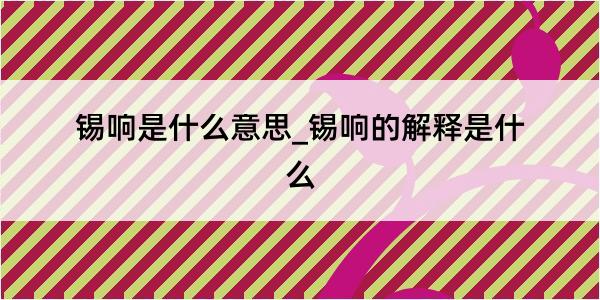 锡响是什么意思_锡响的解释是什么